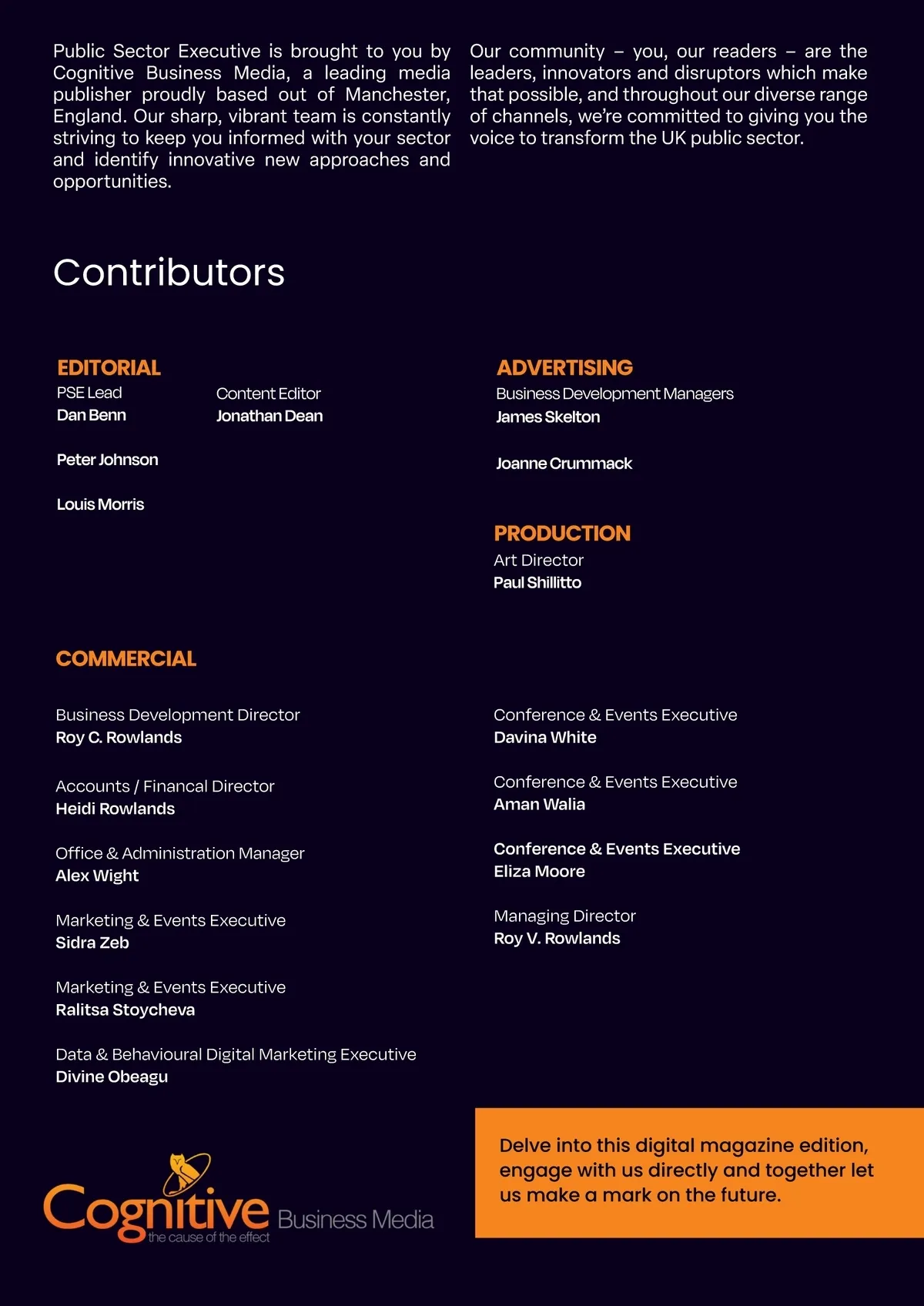 Public Sector Executive is brought to you by Cognitive Business Media, a leading media publisher proudly based out of Manchester, England. Our sharp, vibrant team is constantly striving to keep you informed with your sector and identify innovative new approaches and opportunities.

Our community – you, our readers – are the leaders, innovators and disruptors which make that possible, and throughout our diverse range of channels, we're committed to giving you the voice to transform the UK public sector.

Contributors

EDITORIAL
PSE Lead
Dan Benn

Peter Johnson

Louis Morris

Content Editor
Jonathan Dean

ADVERTISING
Business Development Managers
James Skelton

Joanne Crummack

PRODUCTION
Art Director
Paul Shillitto

COMMERCIAL

Business Development Director
Roy C. Rowlands

Accounts / Financal Director
Heidi Rowlands

Office & Administration Manager
Alex Wight

Marketing & Events Executive
Sidra Zeb

Marketing & Events Executive
Ralitsa Stoycheva

Data & Behavioural Digital Marketing Executive
Divine Obeagu

Conference & Events Executive
Davina White

Conference & Events Executive
Aman Walia

Conference & Events Executive
Eliza Moore

Managing Director
Roy V. Rowlands

Cognitive Business Media
the cause of the effect

Delve into this digital magazine edition, engage with us directly and together let us make a mark on the future.